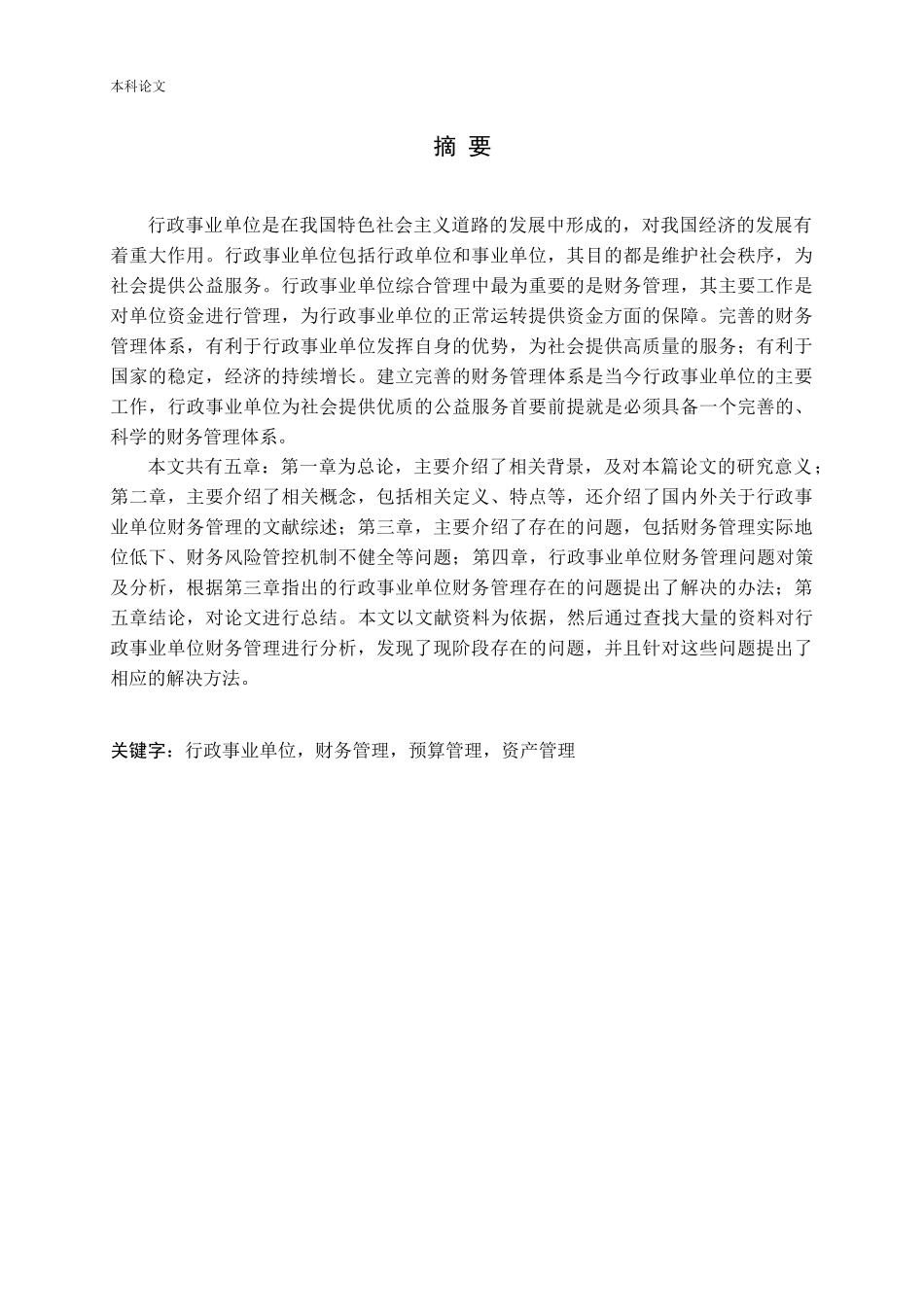 本科论文

摘 要

行政事业单位是在我国特色社会主义道路的发展中形成的，对我国经济的发展有着重大作用。行政事业单位包括行政单位和事业单位，其目的都是维护社会秩序，为社会提供公益服务。行政事业单位综合管理中最为重要的是财务管理，其主要工作是对单位资金进行管理，为行政事业单位的正常运转提供资金方面的保障。完善的财务管理体系，有利于行政事业单位发挥自身的优势，为社会提供高质量的服务；有利于国家的稳定，经济的持续增长。建立完善的财务管理体系是当今行政事业单位的主要工作，行政事业单位为社会提供优质的公益服务首要前提就是必须具备一个完善的、科学的财务管理体系。

本文共有五章：第一章为总论，主要介绍了相关背景，及对本篇论文的研究意义；第二章，主要介绍了相关概念，包括相关定义、特点等，还介绍了国内外关于行政事业单位财务管理的文献综述；第三章，主要介绍了存在的问题，包括财务管理实际地位低下、财务风险管控机制不健全等问题；第四章，行政事业单位财务管理问题对策及分析，根据第三章指出的行政事业单位财务管理存在的问题提出了解决的办法；第五章结论，对论文进行总结。本文以文献资料为依据，然后通过查找大量的资料对行政事业单位财务管理进行分析，发现了现阶段存在的问题，并且针对这些问题提出了相应的解决方法。

关键字：行政事业单位，财务管理，预算管理，资产管理